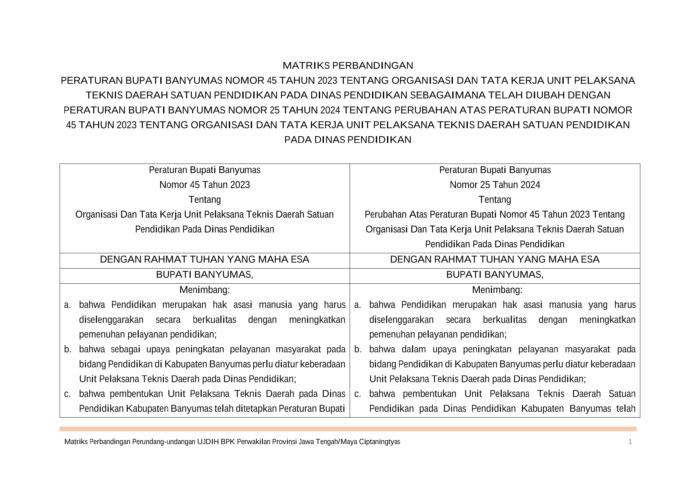 MATRIKS PERBANDINGAN
PERATURAN BUPATI BANYUMAS NOMOR 45 TAHUN 2023 TENTANG ORGANISASI DAN TATA KERJA UNIT PELAKSANA TEKNIS DAERAH SATUAN PENDIDIKAN PADA DINAS PENDIDIKAN SEBAGAIMANA TELAH DIUBAH DENGAN PERATURAN BUPATI BANYUMAS NOMOR 25 TAHUN 2024 TENTANG PERUBAHAN ATAS PERATURAN BUPATI NOMOR 45 TAHUN 2023 TENTANG ORGANISASI DAN TATA KERJA UNIT PELAKSANA TEKNIS DAERAH SATUAN PENDIDIKAN PADA DINAS PENDIDIKAN

| Peraturan Bupati Banyumas Nomor 45 Tahun 2023 Tentang Organisasi Dan Tata Kerja Unit Pelaksana Teknis Daerah Satuan Pendidikan Pada Dinas Pendidikan | Peraturan Bupati Banyumas Nomor 25 Tahun 2024 Tentang Perubahan Atas Peraturan Bupati Nomor 45 Tahun 2023 Tentang Organisasi Dan Tata Kerja Unit Pelaksana Teknis Daerah Satuan Pendidikan Pada Dinas Pendidikan |
|---|---|
| DENGAN RAHMAT TUHAN YANG MAHA ESA | DENGAN RAHMAT TUHAN YANG MAHA ESA |
| BUPATI BANYUMAS, | BUPATI BANYUMAS, |
| Menimbang: a. bahwa Pendidikan merupakan hak asasi manusia yang harus diselenggarakan secara berkualitas dengan meningkatkan pemenuhan pelayanan pendidikan; b. bahwa sebagai upaya peningkatan pelayanan masyarakat pada bidang Pendidikan di Kabupaten Banyumas perlu diatur keberadaan Unit Pelaksana Teknis Daerah pada Dinas Pendidikan; c. bahwa pembentukan Unit Pelaksana Teknis Daerah pada Dinas Pendidikan Kabupaten Banyumas telah ditetapkan Peraturan Bupati | Menimbang: a. bahwa Pendidikan merupakan hak asasi manusia yang harus diselenggarakan secara berkualitas dengan meningkatkan pemenuhan pelayanan pendidikan; b. bahwa dalam upaya peningkatan pelayanan masyarakat pada bidang Pendidikan di Kabupaten Banyumas perlu diatur keberadaan Unit Pelaksana Teknis Daerah pada Dinas Pendidikan; c. bahwa pembentukan Unit Pelaksana Teknis Daerah Satuan Pendidikan pada Dinas Pendidikan Kabupaten Banyumas telah |

Matriks Perbandingan Perundang-undangan UJDIH BPK Perwakilan Provinsi Jawa Tengah/Maya Ciptaningtyas 1